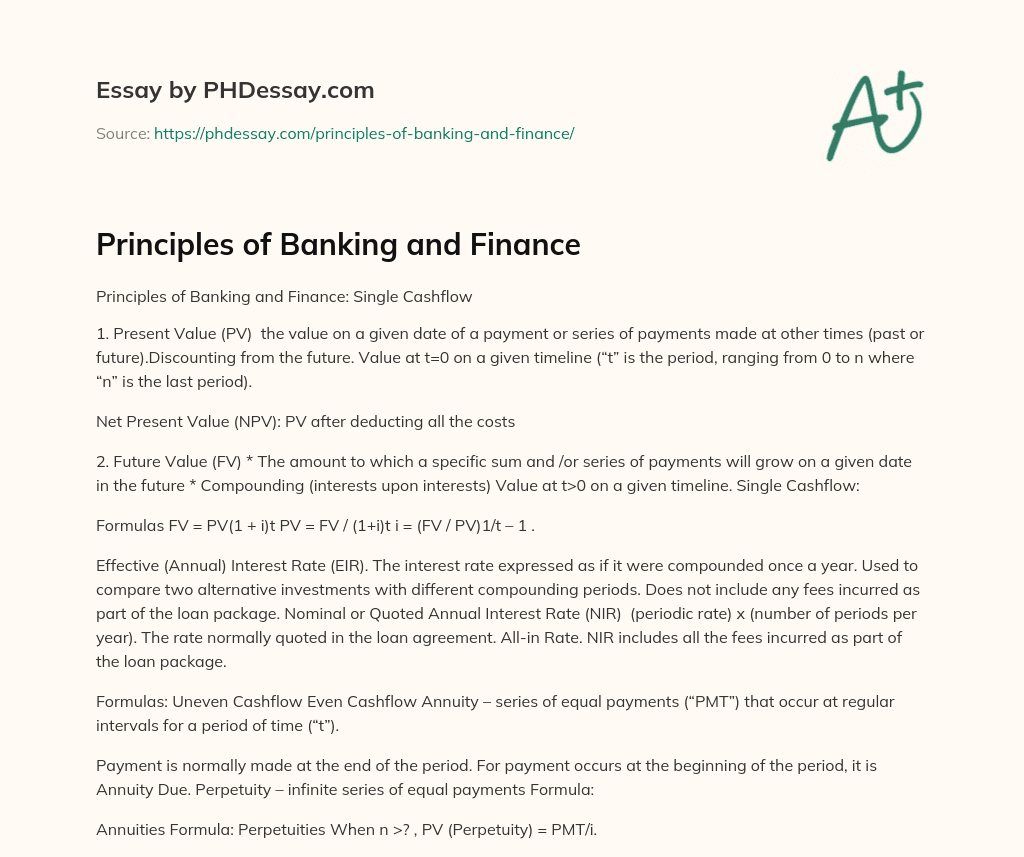 Essay by PHDessay.com

Source: https://phdessay.com/principles-of-banking-and-finance/

A+

Principles of Banking and Finance

Principles of Banking and Finance: Single Cashflow

1. Present Value (PV)  the value on a given date of a payment or series of payments made at other times (past or future).Discounting from the future. Value at t=0 on a given timeline (“t” is the period, ranging from 0 to n where “n” is the last period).

Net Present Value (NPV): PV after deducting all the costs

2. Future Value (FV) * The amount to which a specific sum and /or series of payments will grow on a given date in the future * Compounding (interests upon interests) Value at t>0 on a given timeline. Single Cashflow:

Formulas FV = PV(1 + i)t PV = FV / (1+i)t i = (FV / PV)1/t – 1 .

Effective (Annual) Interest Rate (EIR). The interest rate expressed as if it were compounded once a year. Used to compare two alternative investments with different compounding periods. Does not include any fees incurred as part of the loan package. Nominal or Quoted Annual Interest Rate (NIR)  (periodic rate) x (number of periods per year). The rate normally quoted in the loan agreement. All-in Rate. NIR includes all the fees incurred as part of the loan package.

Formulas: Uneven Cashflow Even Cashflow Annuity – series of equal payments (“PMT”) that occur at regular intervals for a period of time (“t”).

Payment is normally made at the end of the period. For payment occurs at the beginning of the period, it is Annuity Due. Perpetuity – infinite series of equal payments Formula:

Annuities Formula: Perpetuities When n >? , PV (Perpetuity) = PMT/i.